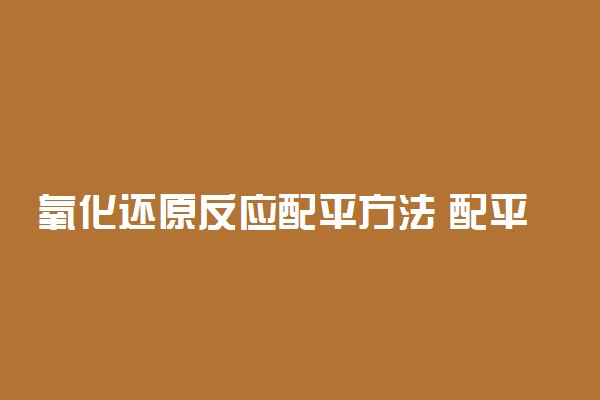 氧化还原反应配平方法 配平